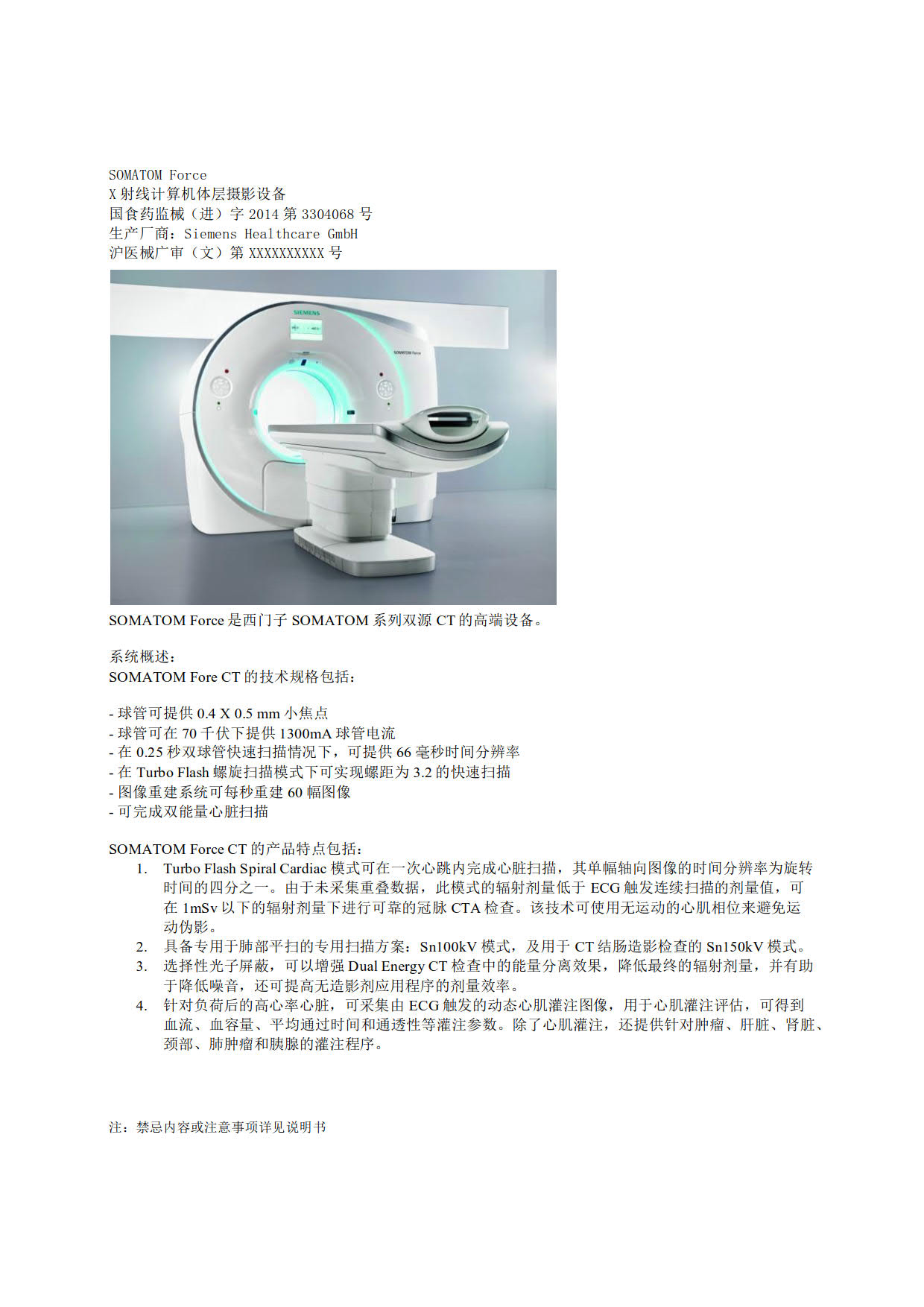 SOMATOM Force
X 射线计算机体层摄影设备
国食药监械（进）字 2014 第 3304068 号
生产厂商：Siemens Healthcare GmbH
沪医械广审（文）第 XXXXXXXXXX 号

SIEMENS

SOMATOM Force

SOMATOM Force 是西门子 SOMATOM 系列双源 CT 的高端设备。

系统概述：
SOMATOM Fore CT 的技术规格包括：

- 球管可提供 0.4 X 0.5 mm 小焦点
- 球管可在 70 千伏下提供 1300mA 球管电流
- 在 0.25 秒双球管快速扫描情况下，可提供 66 毫秒时间分辨率
- 在 Turbo Flash 螺旋扫描模式下可实现螺距为 3.2 的快速扫描
- 图像重建系统可每秒重建 60 幅图像
- 可完成双能量心脏扫描

SOMATOM Force CT 的产品特点包括：
1. Turbo Flash Spiral Cardiac 模式可在一次心跳内完成心脏扫描，其单幅轴向图像的时间分辨率为旋转时间的四分之一。由于未采集重叠数据，此模式的辐射剂量低于 ECG 触发连续扫描的剂量值，可在 1mSv 以下的辐射剂量下进行可靠的冠脉 CTA 检查。该技术可使用无运动的心肌相位来避免运动伪影。
2. 具备专用于肺部平扫的专用扫描方案：Sn100kV 模式，及用于 CT 结肠造影检查的 Sn150kV 模式。
3. 选择性光子屏蔽，可以增强 Dual Energy CT 检查中的能量分离效果，降低最终的辐射剂量，并有助于降低噪音，还可提高无造影剂应用程序的剂量效率。
4. 针对负荷后的高心率心脏，可采集由 ECG 触发的动态心肌灌注图像，用于心肌灌注评估，可得到血流、血容量、平均通过时间和通透性等灌注参数。除了心肌灌注，还提供针对肿瘤、肝脏、肾脏、颈部、肺肿瘤和胰腺的灌注程序。

注：禁忌内容或注意事项详见说明书